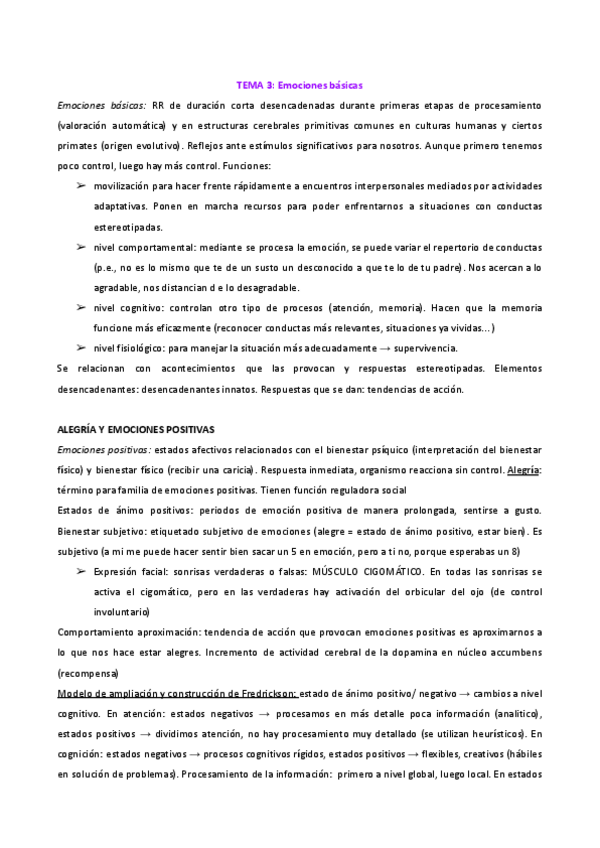 TEMA 3: Emociones básicas

Emociones básicas: RR de duración corta desencadenadas durante primeras etapas de procesamiento (valoración automática) y en estructuras cerebrales primitivas comunes en culturas humanas y ciertos primates (origen evolutivo). Reflejos ante estímulos significativos para nosotros. Aunque primero tenemos poco control, luego hay más control. Funciones:

➢ movilización para hacer frente rápidamente a encuentros interpersonales mediados por actividades adaptativas. Ponen en marcha recursos para poder enfrentarnos a situaciones con conductas estereotipadas.

➢ nivel comportamental: mediante se procesa la emoción, se puede variar el repertorio de conductas (p.e., no es lo mismo que te de un susto un desconocido a que te lo de tu padre). Nos acercan a lo agradable, nos distancian d e lo desagradable.

➢ nivel cognitivo: controlan otro tipo de procesos (atención, memoria). Hacen que la memoria funcione más eficazmente (reconocer conductas más relevantes, situaciones ya vividas...)

➢ nivel fisiológico: para manejar la situación más adecuadamente → supervivencia.

Se relacionan con acontecimientos que las provocan y respuestas estereotipadas. Elementos desencadenantes: desencadenantes innatos. Respuestas que se dan: tendencias de acción.

ALEGRÍA Y EMOCIONES POSITIVAS

Emociones positivas: estados afectivos relacionados con el bienestar psíquico (interpretación del bienestar físico) y bienestar físico (recibir una caricia). Respuesta inmediata, organismo reacciona sin control. Alegría: término para familia de emociones positivas. Tienen función reguladora social

Estados de ánimo positivos: periodos de emoción positiva de manera prolongada, sentirse a gusto. Bienestar subjetivo: etiquetado subjetivo de emociones (alegre = estado de ánimo positivo, estar bien). Es subjetivo (a mi me puede hacer sentir bien sacar un 5 en emoción, pero a ti no, porque esperabas un 8)

➢ Expresión facial: sonrisas verdaderas o falsas: MÚSCULO CIGOMÁTICO. En todas las sonrisas se activa el cigomático, pero en las verdaderas hay activación del orbicular del ojo (de control involuntario)

Comportamiento aproximación: tendencia de acción que provocan emociones positivas es aproximarnos a lo que nos hace estar alegres. Incremento de actividad cerebral de la dopamina en núcleo accumbens (recompensa)

Modelo de ampliación y construcción de Fredrickson: estado de ánimo positivo/ negativo → cambios a nivel cognitivo. En atención: estados negativos → procesamos en más detalle poca información (analítico), estados positivos → dividimos atención, no hay procesamiento muy detallado (se utilizan heurísticos). En cognición: estados negativos → procesos cognitivos rígidos, estados positivos → flexibles, creativos (hábiles en solución de problemas). Procesamiento de la información: primero a nivel global, luego local. En estados